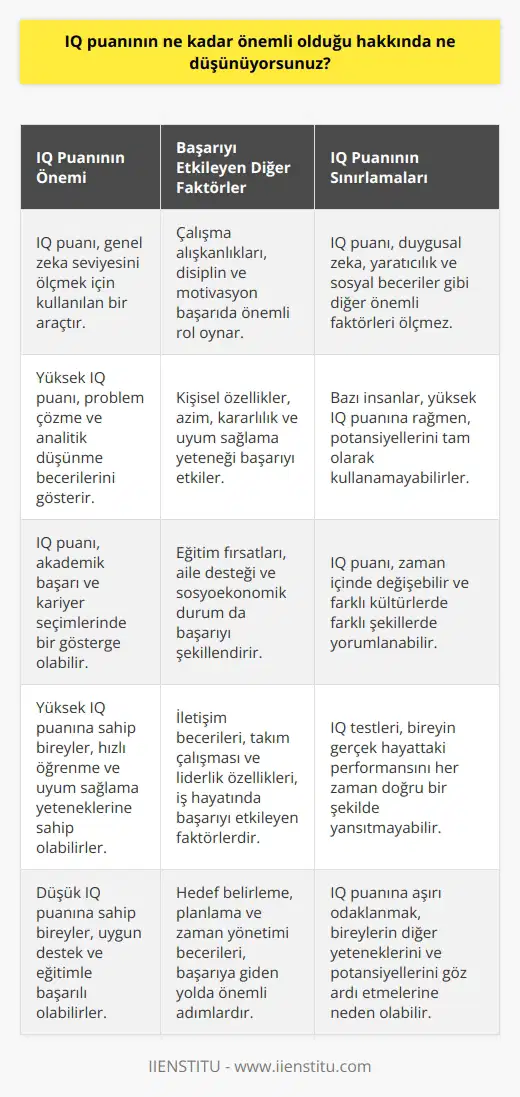 IQ puanının ne kadar önemli olduğu hakkında ne düşünüyorsunuz?

| IQ Puanının Önemi | Başarıyı Etkileyen Diğer Faktörler | IQ Puanının Sınırlamaları |
|---|---|---|
| IQ puanı, genel zeka seviyesini ölçmek için kullanılan bir araçtır. | Çalışma alışkanlıkları, disiplin ve motivasyon başarıda önemli rol oynar. | IQ puanı, duygusal zeka, yaratıcılık ve sosyal beceriler gibi diğer önemli faktörleri ölçmez. |
| Yüksek IQ puanı, problem çözme ve analitik düşünme becerilerini gösterir. | Kişisel özellikler, azim, kararlılık ve uyum sağlama yeteneği başarıyı etkiler. | Bazı insanlar, yüksek IQ puanına rağmen, potansiyellerini tam olarak kullanamayabilirler. |
| IQ puanı, akademik başarı ve kariyer seçimlerinde bir gösterge olabilir. | Eğitim fırsatları, aile desteği ve sosyoekonomik durum da başarıyı şekillendirir. | IQ puanı, zaman içinde değişebilir ve farklı kültürlerde farklı şekillerde yorumlanabilir. |
| Yüksek IQ puanına sahip bireyler, hızlı öğrenme ve uyum sağlama yeteneklerine sahip olabilirler. | İletişim becerileri, takım çalışması ve liderlik özellikleri, iş hayatında başarıyı etkileyen faktörlerdir. | IQ testleri, bireyin gerçek hayattaki performansını her zaman doğru bir şekilde yansıtmayabilir. |
| Düşük IQ puanına sahip bireyler, uygun destek ve eğitimle başarılı olabilirler. | Hedef belirleme, planlama ve zaman yönetimi becerileri, başarıya giden yolda önemli adımlardır. | IQ puanına aşırı odaklanmak, bireylerin diğer yeteneklerini ve potansiyellerini göz ardı etmelerine neden olabilir. |

IIENSTITU - www.iienstitu.com